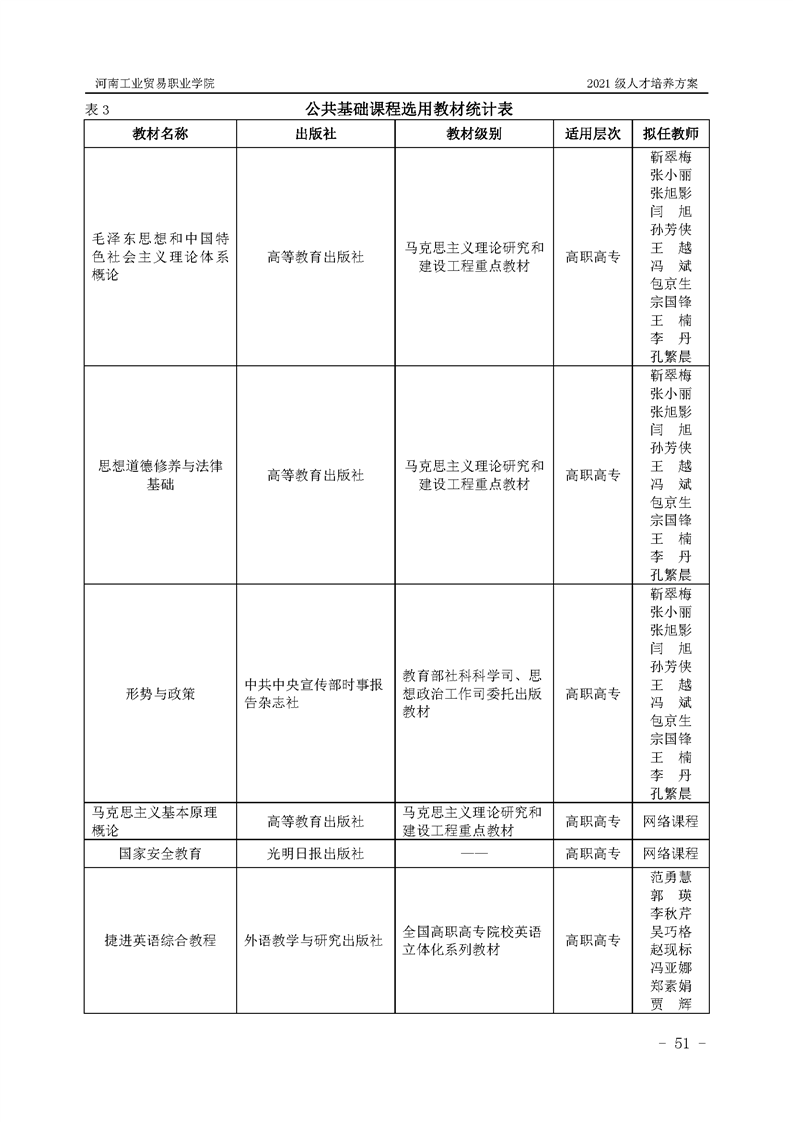 河南工业贸易职业学院

2021 级人才培养方案

表 3

公共基础课程选用教材统计表

| 教材名称 | 出版社 | 教材级别 | 适用层次 | 拟任教师 |
|---|---|---|---|---|
| 毛泽东思想和中国特色社会主义理论体系概论 | 高等教育出版社 | 马克思主义理论研究和建设工程重点教材 | 高职高专 | 靳翠梅 张小丽 张旭影 闫 旭 孙芳侠 王 越 冯 斌 包京生 宗国锋 王 楠 李 丹 孔繁晨 |
| 思想道德修养与法律基础 | 高等教育出版社 | 马克思主义理论研究和建设工程重点教材 | 高职高专 | 靳翠梅 张小丽 张旭影 闫 旭 孙芳侠 王 越 冯 斌 包京生 宗国锋 王 楠 李 丹 孔繁晨 |
| 形势与政策 | 中共中央宣传部时事报告杂志社 | 教育部社科科学司、思想政治工作司委托出版教材 | 高职高专 | 靳翠梅 张小丽 张旭影 闫 旭 孙芳侠 王 越 冯 斌 包京生 宗国锋 王 楠 李 丹 孔繁晨 |
| 马克思主义基本原理概论 | 高等教育出版社 | 马克思主义理论研究和建设工程重点教材 | 高职高专 | 网络课程 |
| 国家安全教育 | 光明日报出版社 | —— | 高职高专 | 网络课程 |
| 捷进英语综合教程 | 外语教学与研究出版社 | 全国高职高专院校英语立体化系列教材 | 高职高专 | 范勇慧 郭 瑛 李秋芹 吴巧格 赵现标 冯亚娜 郑素娟 贾 辉 |

- 51 -